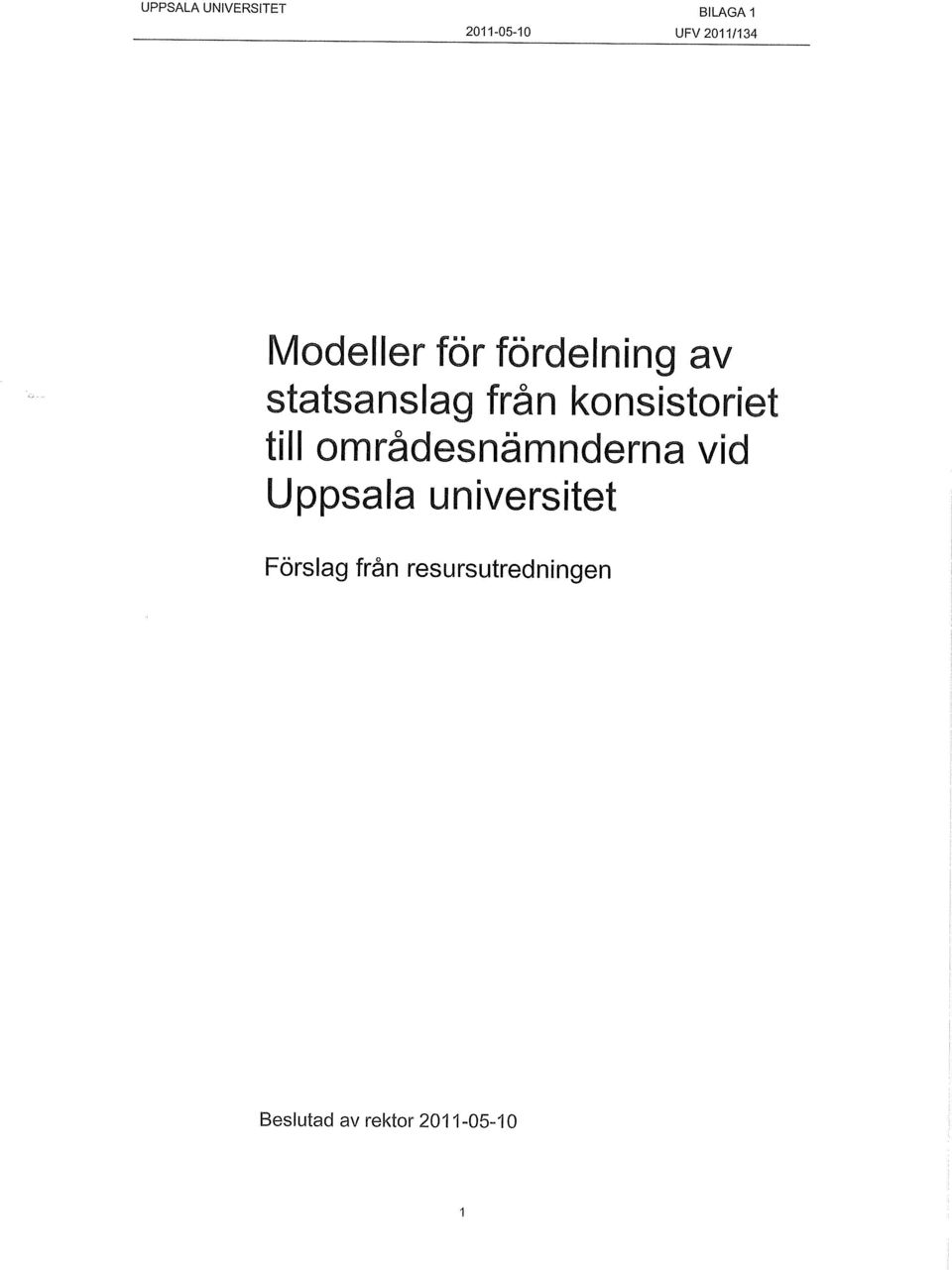 UPPSALA UNIVERSITET

BILAGA 1

2011-05-10

UFV 2011/134

Modeller för fördelning av statsanslag från konsistoriet till områdesnämnderna vid Uppsala universitet

Förslag från resursutredningen

Beslutad av rektor 2011-05-10

1